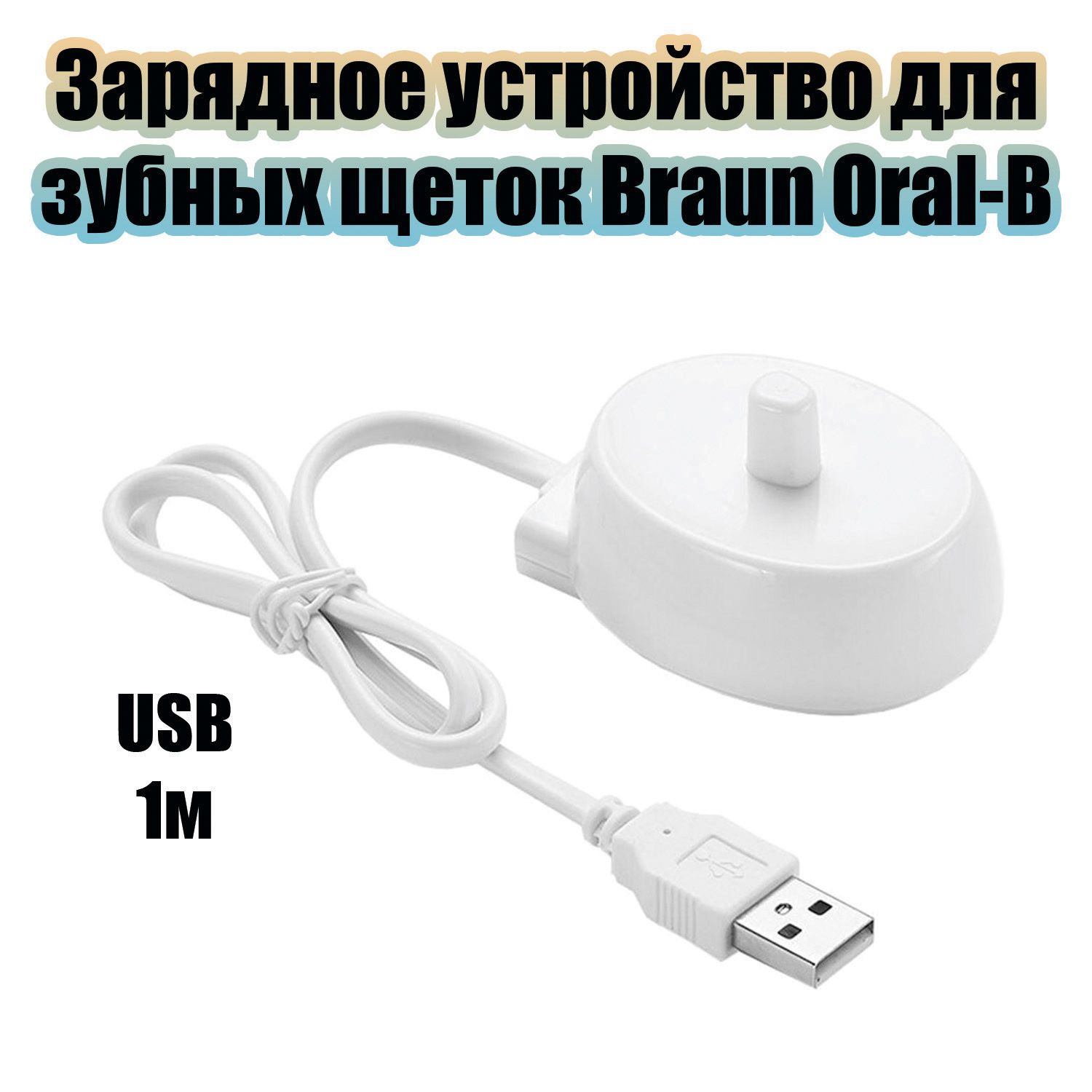 Зарядное устройство для зубных щеток Braun Oral-B

USB
1м